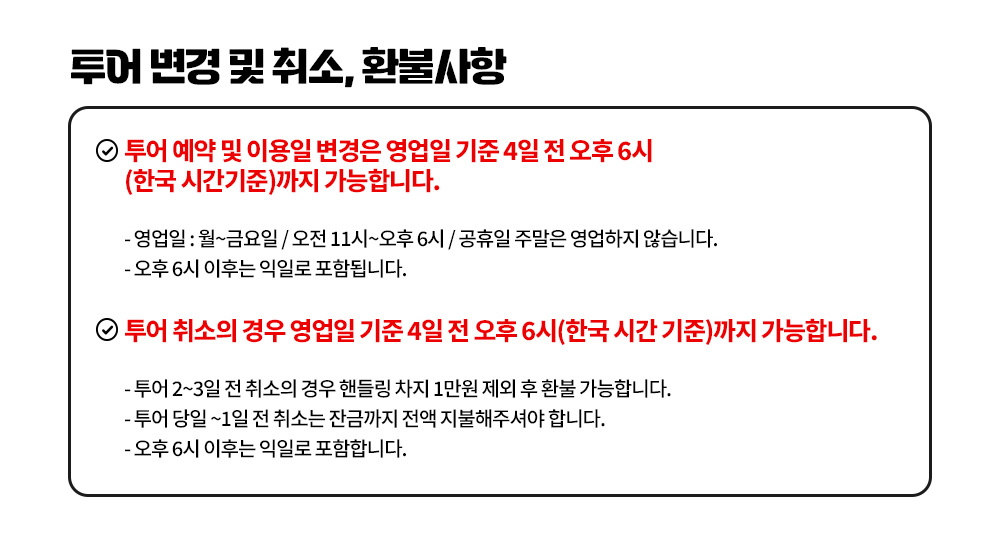 투어 변경 및 취소, 환불사항

투어 예약 및 이용일 변경은 영업일 기준 4일 전 오후 6시 (한국 시간기준)까지 가능합니다.

- 영업일 : 월~금요일 / 오전 11시~오후 6시 / 공휴일 주말은 영업하지 않습니다.
- 오후 6시 이후는 익일로 포함됩니다.

투어 취소의 경우 영업일 기준 4일 전 오후 6시(한국 시간 기준)까지 가능합니다.

- 투어 2~3일 전 취소의 경우 핸들링 차지 1만원 제외 후 환불 가능합니다.
- 투어 당일 ~1일 전 취소는 잔금까지 전액 지불해주셔야 합니다.
- 오후 6시 이후는 익일로 포함합니다.